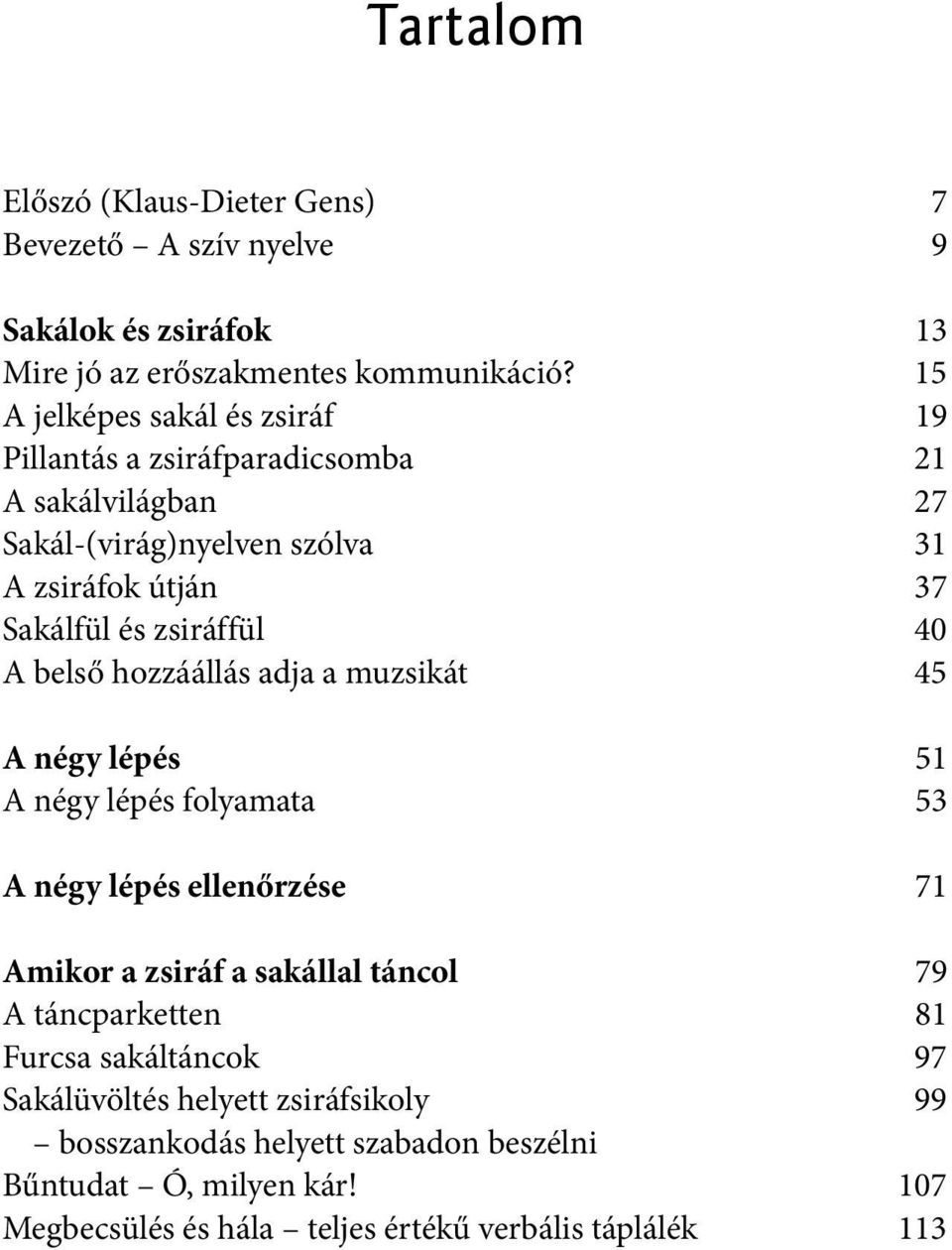 Tartalom

Előszó (Klaus-Dieter Gens) 7
Bevezető – A szív nyelve 9

Sakálok és zsiráfok 13
Mire jó az erőszakmentes kommunikáció? 15
A jelképes sakál és zsiráf 19
Pillantás a zsiráfparadicsomba 21
A sakálvilágban 27
Sakál-(virág)nyelven szólva 31
A zsiráfok útján 37
Sakálfül és zsiráffül 40
A belső hozzáállás adja a muzsikát 45

A négy lépés 51
A négy lépés folyamata 53

A négy lépés ellenőrzése 71

Amikor a zsiráf a sakállal táncol 79
A táncparketten 81
Furcsa sakáltáncok 97
Sakálüvöltés helyett zsiráfsikoly 99
– bosszankodás helyett szabadon beszélni
Bűntudat – Ó, milyen kár! 107
Megbecsülés és hála – teljes értékű verbális táplálék 113